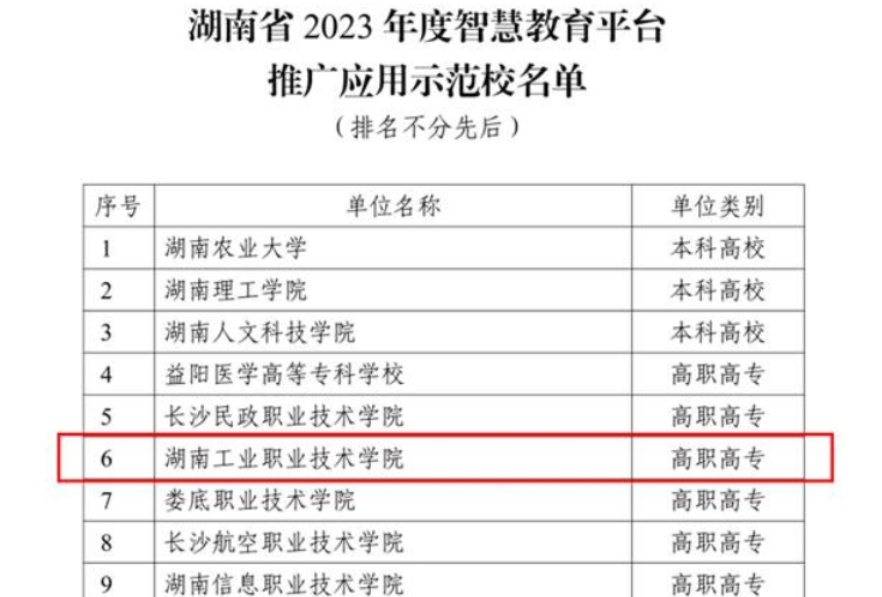 湖南省 2023 年度智慧教育平台
推广应用示范校名单
（排名不分先后）

| 序号 | 单位名称 | 单位类别 |
|---|---|---|
| 1 | 湖南农业大学 | 本科高校 |
| 2 | 湖南理工学院 | 本科高校 |
| 3 | 湖南人文科技学院 | 本科高校 |
| 4 | 益阳医学高等专科学校 | 高职高专 |
| 5 | 长沙民政职业技术学院 | 高职高专 |
| 6 | 湖南工业职业技术学院 | 高职高专 |
| 7 | 娄底职业技术学院 | 高职高专 |
| 8 | 长沙航空职业技术学院 | 高职高专 |
| 9 | 湖南信息职业技术学院 | 高职高专 |